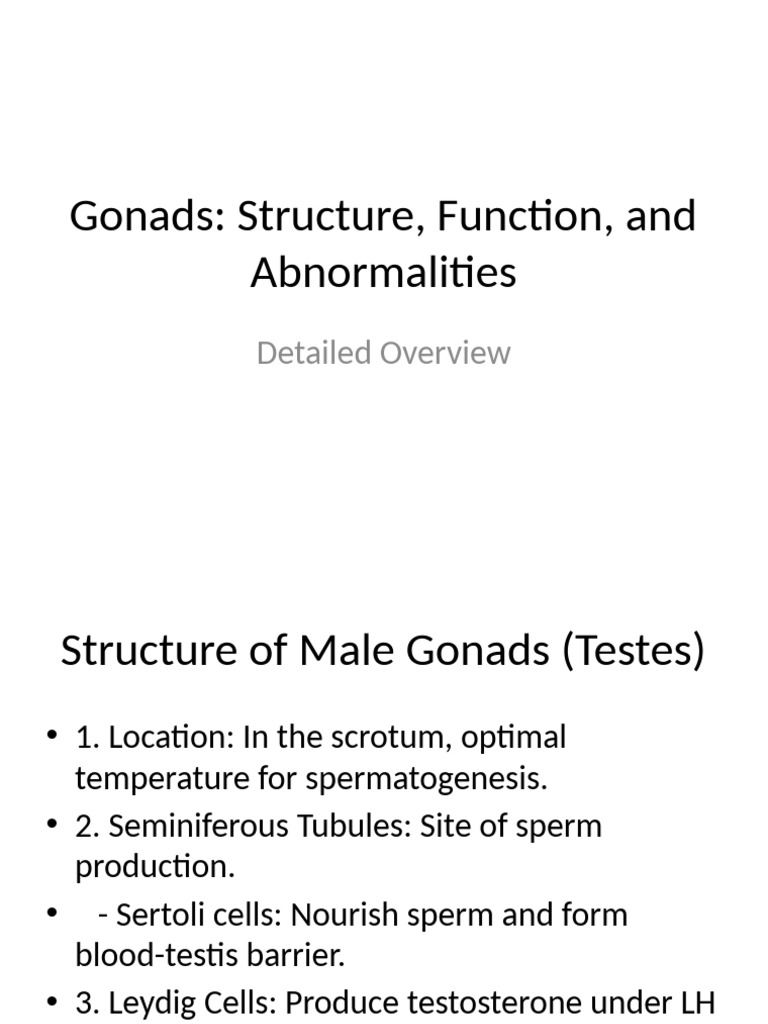 Gonads: Structure, Function, and Abnormalities

Detailed Overview

Structure of Male Gonads (Testes)

• 1. Location: In the scrotum, optimal temperature for spermatogenesis.
• 2. Seminiferous Tubules: Site of sperm production.
• - Sertoli cells: Nourish sperm and form blood-testis barrier.
• 3. Leydig Cells: Produce testosterone under LH